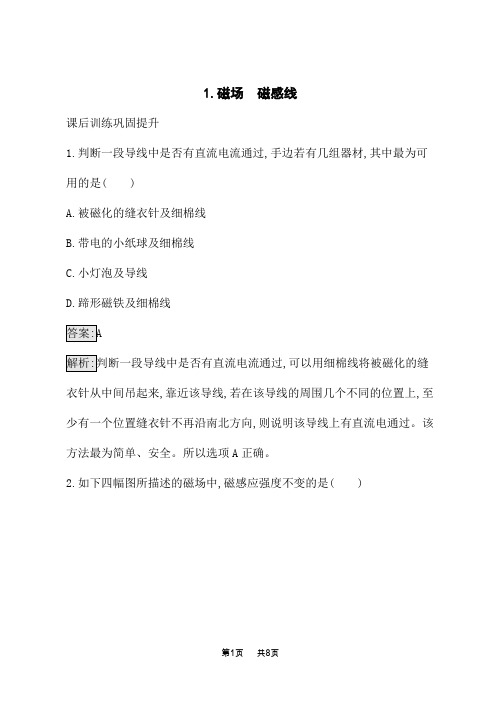 1. 磁场　磁感线

课后训练巩固提升

1. 判断一段导线中是否有直流电流通过, 手边若有几组器材, 其中最为可用的是(　　)

A. 被磁化的缝衣针及细棉线

B. 带电的小纸球及细棉线

C. 小灯泡及导线

D. 蹄形磁铁及细棉线

答案: A

解析: 判断一段导线中是否有直流电流通过, 可以用细棉线将被磁化的缝衣针从中间吊起来, 靠近该导线, 若在该导线的周围几个不同的位置上, 至少有一个位置缝衣针不再沿南北方向, 则说明该导线上有直流电通过。该方法最为简单、安全。所以选项 A 正确。

2. 如下四幅图所描述的磁场中, 磁感应强度不变的是(　　)

第1页　共8页